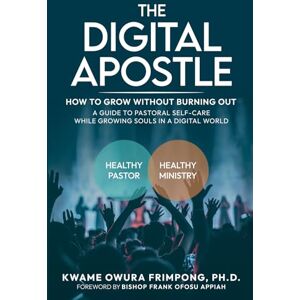 THE DIGITAL APOSTLE

HOW TO GROW WITHOUT BURNING OUT

A GUIDE TO PASTORAL SELF-CARE WHILE GROWING SOULS IN A DIGITAL WORLD

HEALTHY PASTOR

HEALTHY MINISTRY

KWAME OWURA FRIMPONG, PH.D.

FOREWORD BY BISHOP FRANK OFOSU APPIAH